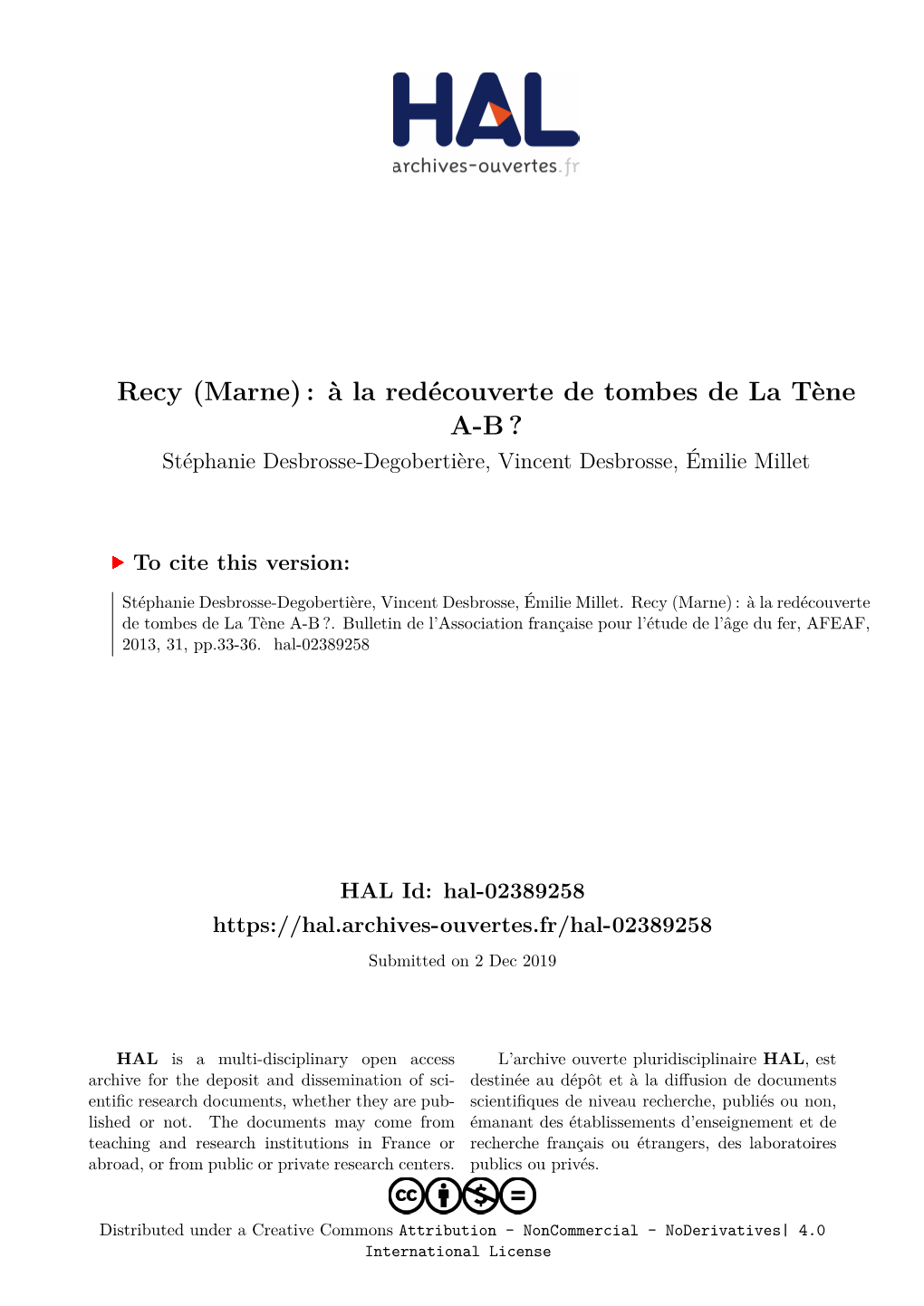 HAL
archives-ouvertes.fr

Recy (Marne) : à la redécouverte de tombes de La Tène A-B ?

Stéphanie Desbrosse-Degobertière, Vincent Desbrosse, Émilie Millet

To cite this version:

Stéphanie Desbrosse-Degobertière, Vincent Desbrosse, Émilie Millet. Recy (Marne) : à la redécouverte de tombes de La Tène A-B ?. Bulletin de l'Association française pour l'étude de l'âge du fer, AFEAF, 2013, 31, pp.33-36. hal-02389258

HAL Id: hal-02389258
https://hal.archives-ouvertes.fr/hal-02389258

Submitted on 2 Dec 2019

HAL is a multi-disciplinary open access archive for the deposit and dissemination of scientific research documents, whether they are published or not. The documents may come from teaching and research institutions in France or abroad, or from public or private research centers.

L'archive ouverte pluridisciplinaire HAL, est destinée au dépôt et à la diffusion de documents scientifiques de niveau recherche, publiés ou non, émanant des établissements d'enseignement et de recherche français ou étrangers, des laboratoires publics ou privés.

Distributed under a Creative Commons Attribution - NonCommercial - NoDerivatives| 4.0 International License